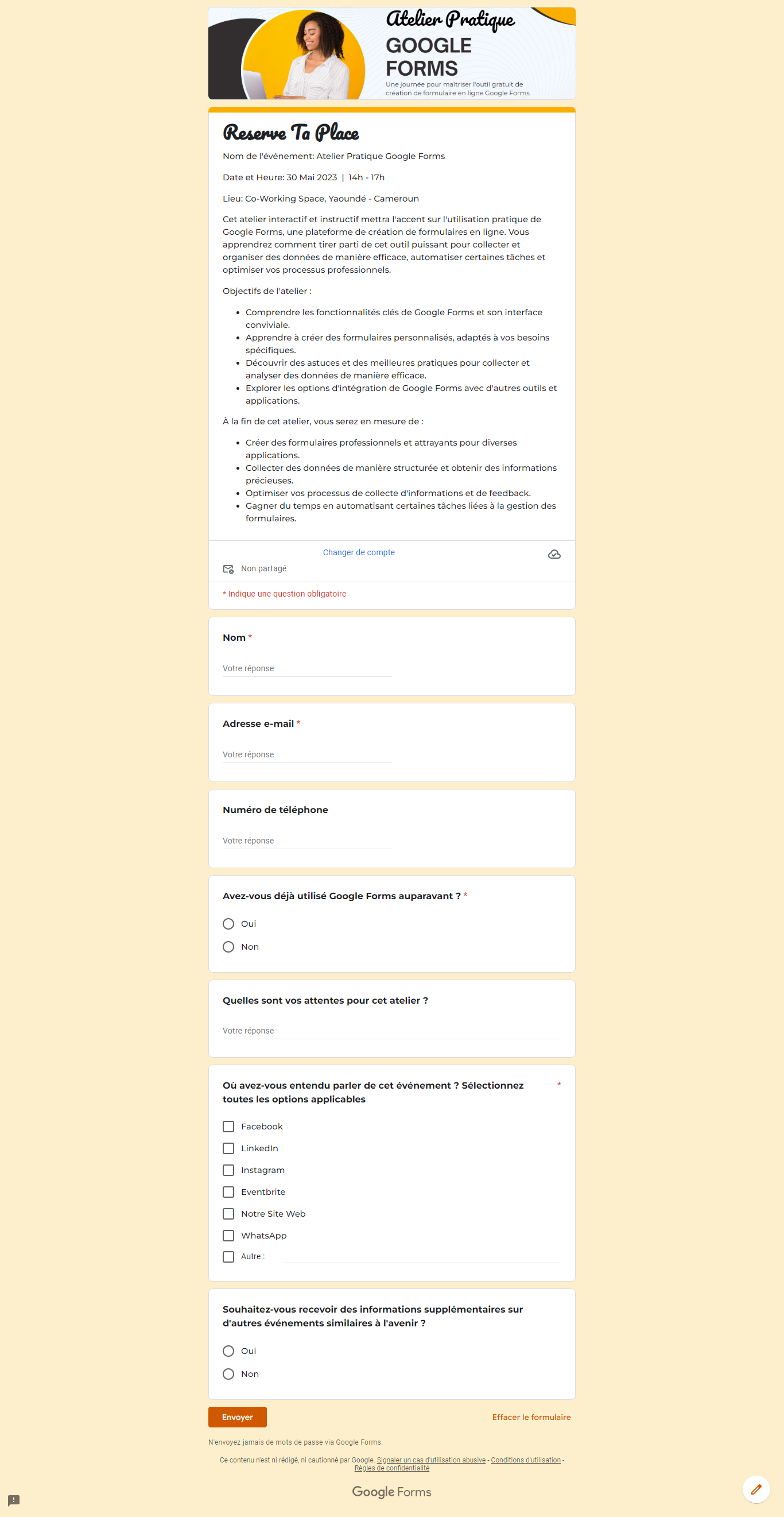 Atelier Pratique
GOOGLE FORMS
Une journée pour maîtriser l'outil gratuit de création de formulaire en ligne Google Forms

Reserve Ta Place

Nom de l'événement: Atelier Pratique Google Forms

Date et Heure: 30 Mai 2023 | 14h - 17h

Lieu: Co-Working Space, Yaoundé - Cameroun

Cet atelier interactif et instructif mettra l'accent sur l'utilisation pratique de Google Forms, une plateforme de création de formulaires en ligne. Vous apprendrez comment tirer parti de cet outil puissant pour collecter et organiser des données de manière efficace, automatiser certaines tâches et optimiser vos processus professionnels.

Objectifs de l'atelier :

- Comprendre les fonctionnalités clés de Google Forms et son interface conviviale.
- Apprendre à créer des formulaires personnalisés, adaptés à vos besoins spécifiques.
- Découvrir des astuces et des meilleures pratiques pour collecter et analyser des données de manière efficace.
- Explorer les options d'intégration de Google Forms avec d'autres outils et applications.

À la fin de cet atelier, vous serez en mesure de :

- Créer des formulaires professionnels et attrayants pour diverses applications.
- Collecter des données de manière structurée et obtenir des informations précieuses.
- Optimiser vos processus de collecte d'informations et de feedback.
- Gagner du temps en automatisant certaines tâches liées à la gestion des formulaires.

Changer de compte

Non partagé

* Indique une question obligatoire

Nom *

Votre réponse

Adresse e-mail *

Votre réponse

Numéro de téléphone

Votre réponse

Avez-vous déjà utilisé Google Forms auparavant ? *

Oui

Non

Quelles sont vos attentes pour cet atelier ?

Votre réponse

Où avez-vous entendu parler de cet événement ? Sélectionnez toutes les options applicables *

Facebook

LinkedIn

Instagram

Eventbrite

Notre Site Web

WhatsApp

Autre :

Souhaitez-vous recevoir des informations supplémentaires sur d'autres événements similaires à l'avenir ?

Oui

Non

Envoyer

Effacer le formulaire

N'envoyez jamais de mots de passe via Google Forms.

Ce contenu n'est ni rédigé, ni cautionné par Google. Signaler un cas d'utilisation abusive - Conditions d'utilisation - Règles de confidentialité

Google Forms